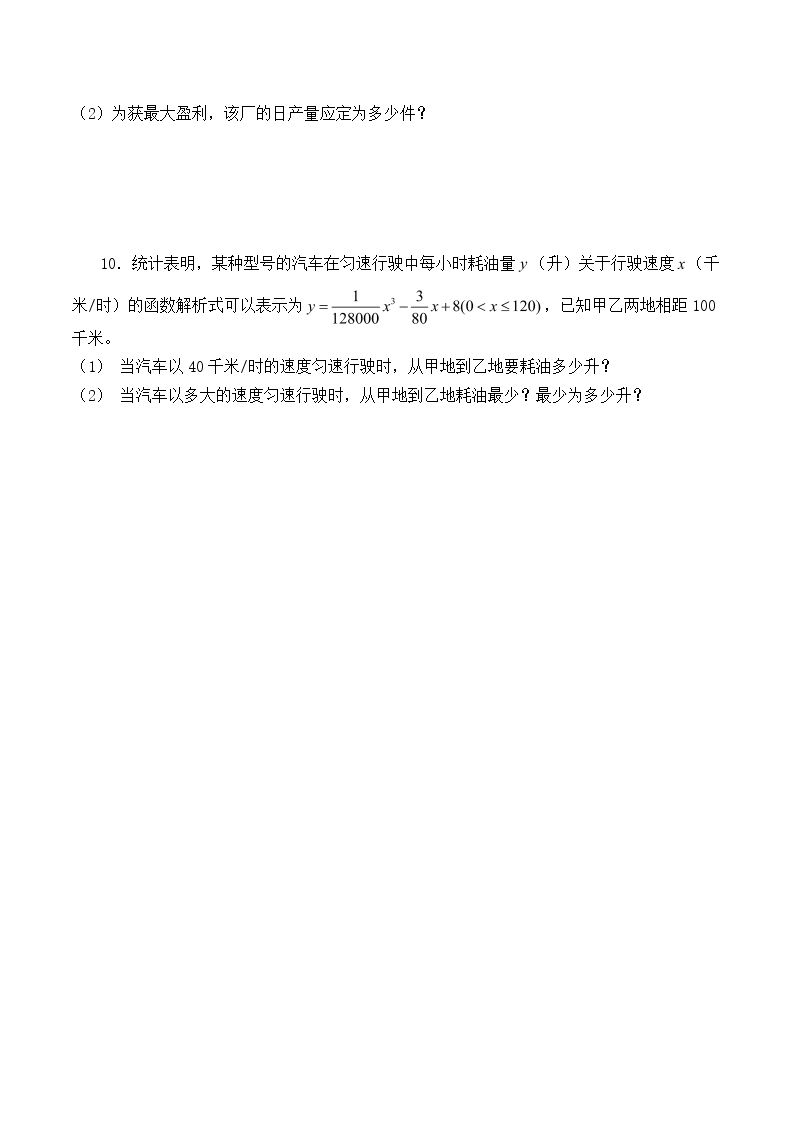 （2）为获最大盈利，该厂的日产量应定为多少件？

10．统计表明，某种型号的汽车在匀速行驶中每小时耗油量$y$（升）关于行驶速度$x$（千米/时）的函数解析式可以表示为$y=\frac{1}{128000}x^3-\frac{3}{80}x+8(0<x\le 120)$，已知甲乙两地相距100千米。

（1） 当汽车以40千米/时的速度匀速行驶时，从甲地到乙地要耗油多少升？

（2） 当汽车以多大的速度匀速行驶时，从甲地到乙地耗油最少？最少为多少升？